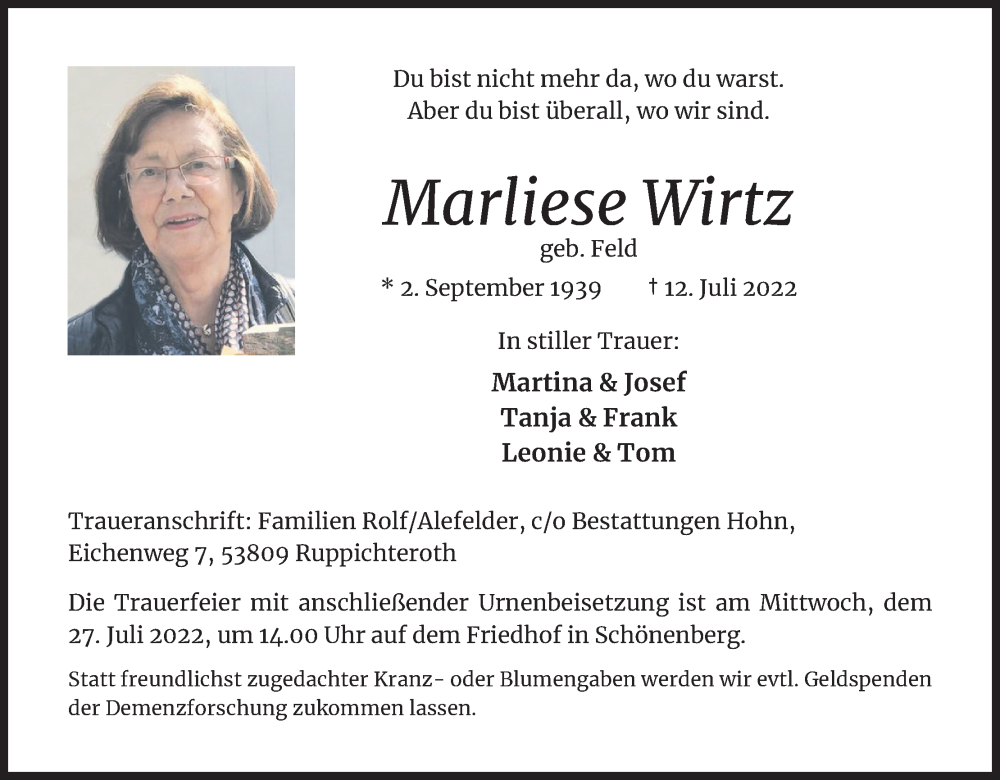 Du bist nicht mehr da, wo du warst.
Aber du bist überall, wo wir sind.

Marliese Wirtz
geb. Feld
* 2. September 1939 † 12. Juli 2022

In stiller Trauer:

Martina & Josef
Tanja & Frank
Leonie & Tom

Traueranschrift: Familien Rolf/Alefelder, c/o Bestattungen Hohn, Eichenweg 7, 53809 Ruppichteroth

Die Trauerfeier mit anschließender Urnenbeisetzung ist am Mittwoch, dem 27. Juli 2022, um 14.00 Uhr auf dem Friedhof in Schönenberg.

Statt freundlichst zugedachter Kranz- oder Blumengaben werden wir evtl. Geldspenden der Demenzforschung zukommen lassen.